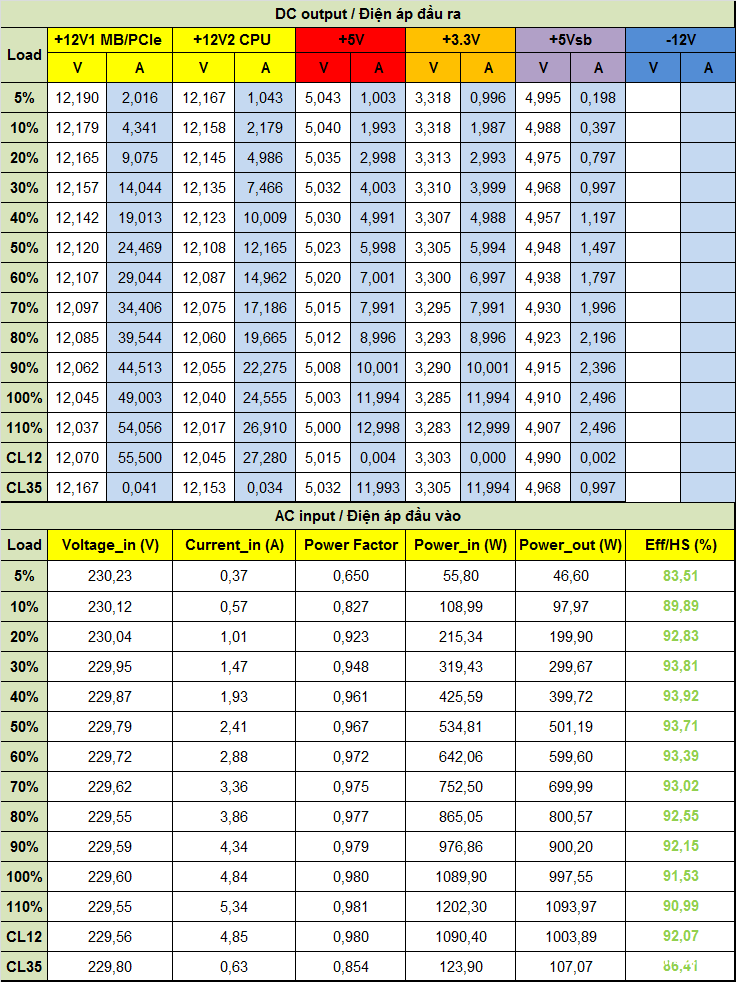 DC output / Điện áp đầu ra

| Load | +12V1 MB/PCIe V | +12V1 MB/PCIe A | +12V2 CPU V | +12V2 CPU A | +5V V | +5V A | +3.3V V | +3.3V A | +5Vsb V | +5Vsb A | -12V V | -12V A |
|---|---|---|---|---|---|---|---|---|---|---|---|---|
| 5% | 12,190 | 2,016 | 12,167 | 1,043 | 5,043 | 1,003 | 3,318 | 0,996 | 4,995 | 0,198 | | |
| 10% | 12,179 | 4,341 | 12,158 | 2,179 | 5,040 | 1,993 | 3,318 | 1,987 | 4,988 | 0,397 | | |
| 20% | 12,165 | 9,075 | 12,145 | 4,986 | 5,035 | 2,998 | 3,313 | 2,993 | 4,975 | 0,797 | | |
| 30% | 12,157 | 14,044 | 12,135 | 7,466 | 5,032 | 4,003 | 3,310 | 3,999 | 4,968 | 0,997 | | |
| 40% | 12,142 | 19,013 | 12,123 | 10,009 | 5,030 | 4,991 | 3,307 | 4,988 | 4,957 | 1,197 | | |
| 50% | 12,120 | 24,469 | 12,108 | 12,165 | 5,023 | 5,998 | 3,305 | 5,994 | 4,948 | 1,497 | | |
| 60% | 12,107 | 29,044 | 12,087 | 14,962 | 5,020 | 7,001 | 3,300 | 6,997 | 4,938 | 1,797 | | |
| 70% | 12,097 | 34,406 | 12,075 | 17,186 | 5,015 | 7,991 | 3,295 | 7,991 | 4,930 | 1,996 | | |
| 80% | 12,085 | 39,544 | 12,060 | 19,665 | 5,012 | 8,996 | 3,293 | 8,996 | 4,923 | 2,196 | | |
| 90% | 12,062 | 44,513 | 12,055 | 22,275 | 5,008 | 10,001 | 3,290 | 10,001 | 4,915 | 2,396 | | |
| 100% | 12,045 | 49,003 | 12,040 | 24,555 | 5,003 | 11,994 | 3,285 | 11,994 | 4,910 | 2,496 | | |
| 110% | 12,037 | 54,056 | 12,017 | 26,910 | 5,000 | 12,998 | 3,283 | 12,999 | 4,907 | 2,496 | | |
| CL12 | 12,070 | 55,500 | 12,045 | 27,280 | 5,015 | 0,004 | 3,303 | 0,000 | 4,990 | 0,002 | | |
| CL35 | 12,167 | 0,041 | 12,153 | 0,034 | 5,032 | 11,993 | 3,305 | 11,994 | 4,968 | 0,997 | | |

AC input / Điện áp đầu vào

| Load | Voltage_in (V) | Current_in (A) | Power Factor | Power_in (W) | Power_out (W) | Eff/HS (%) |
|---|---|---|---|---|---|---|
| 5% | 230,23 | 0,37 | 0,650 | 55,80 | 46,60 | 83,51 |
| 10% | 230,12 | 0,57 | 0,827 | 108,99 | 97,97 | 89,89 |
| 20% | 230,04 | 1,01 | 0,923 | 215,34 | 199,90 | 92,83 |
| 30% | 229,95 | 1,47 | 0,948 | 319,43 | 299,67 | 93,81 |
| 40% | 229,87 | 1,93 | 0,961 | 425,59 | 399,72 | 93,92 |
| 50% | 229,79 | 2,41 | 0,967 | 534,81 | 501,19 | 93,71 |
| 60% | 229,72 | 2,88 | 0,972 | 642,06 | 599,60 | 93,39 |
| 70% | 229,62 | 3,36 | 0,975 | 752,50 | 699,99 | 93,02 |
| 80% | 229,55 | 3,86 | 0,977 | 865,05 | 800,57 | 92,55 |
| 90% | 229,59 | 4,34 | 0,979 | 976,86 | 900,20 | 92,15 |
| 100% | 229,60 | 4,84 | 0,980 | 1089,90 | 997,55 | 91,53 |
| 110% | 229,55 | 5,34 | 0,981 | 1202,30 | 1093,97 | 90,99 |
| CL12 | 229,56 | 4,85 | 0,980 | 1090,40 | 1003,89 | 92,07 |
| CL35 | 229,80 | 0,63 | 0,854 | 123,90 | 107,07 | 86,41 |